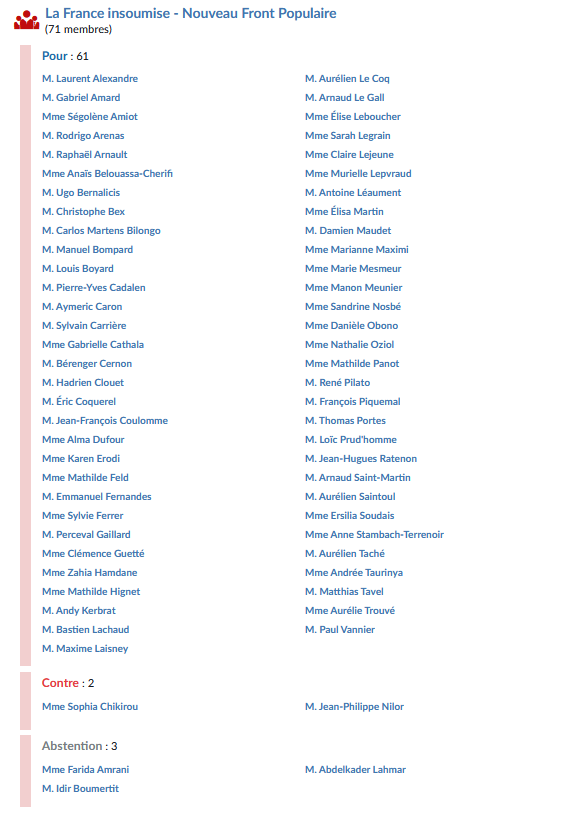 La France insoumise - Nouveau Front Populaire
(71 membres)

Pour : 61

M. Laurent Alexandre
M. Gabriel Amard
Mme Ségolène Amiot
M. Rodrigo Arenas
M. Raphaël Arnault
Mme Anaïs Belouassa-Cherifi
M. Ugo Bernalicis
M. Christophe Bex
M. Carlos Martens Bilongo
M. Manuel Bompard
M. Louis Boyard
M. Pierre-Yves Cadalen
M. Aymeric Caron
M. Sylvain Carrière
Mme Gabrielle Cathala
M. Bérenger Cernon
M. Hadrien Clouet
M. Éric Coquerel
M. Jean-François Coulomme
Mme Alma Dufour
Mme Karen Erodi
Mme Mathilde Feld
M. Emmanuel Fernandes
Mme Sylvie Ferrer
M. Perceval Gaillard
Mme Clémence Guetté
Mme Zahia Hamdane
Mme Mathilde Hignet
M. Andy Kerbrat
M. Bastien Lachaud
M. Maxime Laisney

M. Aurélien Le Coq
M. Arnaud Le Gall
Mme Élise Leboucher
Mme Sarah Legrain
Mme Claire Lejeune
Mme Murielle Lepvraud
M. Antoine Léaument
Mme Élisa Martin
M. Damien Maudet
Mme Marianne Maximi
Mme Marie Mesmeur
Mme Manon Meunier
Mme Sandrine Nosbé
Mme Danièle Obono
Mme Nathalie Oziol
Mme Mathilde Panot
M. René Pilato
M. François Piquemal
M. Thomas Portes
M. Loïc Prud'homme
M. Jean-Hugues Ratenon
M. Arnaud Saint-Martin
M. Aurélien Saintoul
Mme Ersilia Soudais
Mme Anne Stambach-Terrenoir
M. Aurélien Taché
Mme Andrée Taurinya
M. Matthias Tavel
Mme Aurélie Trouvé
M. Paul Vannier

Contre : 2

Mme Sophia Chikirou
M. Jean-Philippe Nilor

Abstention : 3

Mme Farida Amrani
M. Idir Boumertit
M. Abdelkader Lahmar